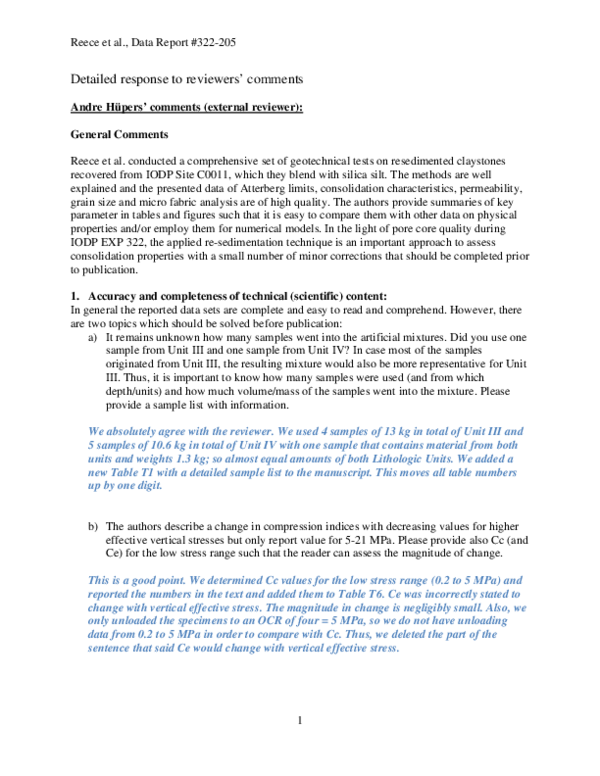 Reece et al., Data Report #322-205

Detailed response to reviewers' comments

Andre Hüpers' comments (external reviewer):

General Comments

Reece et al. conducted a comprehensive set of geotechnical tests on resedimented claystones recovered from IODP Site C0011, which they blend with silica silt. The methods are well explained and the presented data of Atterberg limits, consolidation characteristics, permeability, grain size and micro fabric analysis are of high quality. The authors provide summaries of key parameter in tables and figures such that it is easy to compare them with other data on physical properties and/or employ them for numerical models. In the light of pore core quality during IODP EXP 322, the applied re-sedimentation technique is an important approach to assess consolidation properties with a small number of minor corrections that should be completed prior to publication.

1. Accuracy and completeness of technical (scientific) content:
In general the reported data sets are complete and easy to read and comprehend. However, there are two topics which should be solved before publication:
a) It remains unknown how many samples went into the artificial mixtures. Did you use one sample from Unit III and one sample from Unit IV? In case most of the samples originated from Unit III, the resulting mixture would also be more representative for Unit III. Thus, it is important to know how many samples were used (and from which depth/units) and how much volume/mass of the samples went into the mixture. Please provide a sample list with information.

We absolutely agree with the reviewer. We used 4 samples of 13 kg in total of Unit III and 5 samples of 10.6 kg in total of Unit IV with one sample that contains material from both units and weights 1.3 kg; so almost equal amounts of both Lithologic Units. We added a new Table T1 with a detailed sample list to the manuscript. This moves all table numbers up by one digit.

b) The authors describe a change in compression indices with decreasing values for higher effective vertical stresses but only report value for 5-21 MPa. Please provide also Cc (and Ce) for the low stress range such that the reader can assess the magnitude of change.

This is a good point. We determined Cc values for the low stress range (0.2 to 5 MPa) and reported the numbers in the text and added them to Table T6. Ce was incorrectly stated to change with vertical effective stress. The magnitude in change is negligibly small. Also, we only unloaded the specimens to an OCR of four = 5 MPa, so we do not have unloading data from 0.2 to 5 MPa in order to compare with Cc. Thus, we deleted the part of the sentence that said Ce would change with vertical effective stress.

1